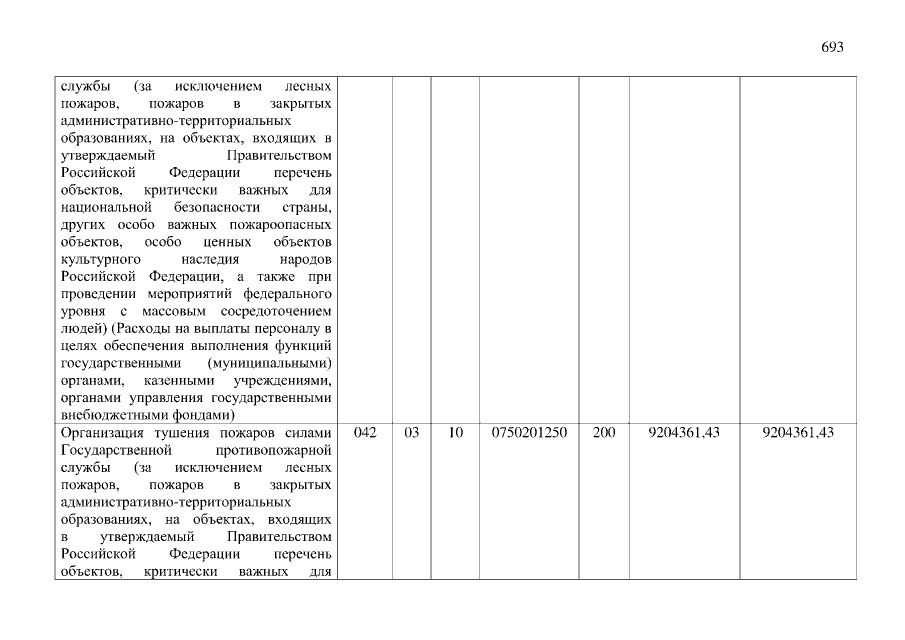 693

| | | | | | | | |
|---|---|---|---|---|---|---|---|
| службы (за исключением лесных пожаров, пожаров в закрытых административно-территориальных образованиях, на объектах, входящих в утверждаемый Правительством Российской Федерации перечень объектов, критически важных для национальной безопасности страны, других особо важных пожароопасных объектов, особо ценных объектов культурного наследия народов Российской Федерации, а также при проведении мероприятий федерального уровня с массовым сосредоточением людей) (Расходы на выплаты персоналу в целях обеспечения выполнения функций государственными (муниципальными) органами, казенными учреждениями, органами управления государственными внебюджетными фондами) | | | | | | | |
| Организация тушения пожаров силами Государственной противопожарной службы (за исключением лесных пожаров, пожаров в закрытых административно-территориальных образованиях, на объектах, входящих в утверждаемый Правительством Российской Федерации перечень объектов, критически важных для | 042 | 03 | 10 | 0750201250 | 200 | 9204361,43 | 9204361,43 |